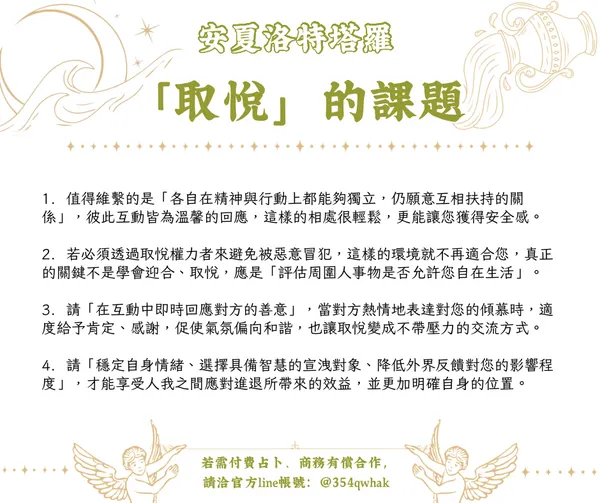 安夏洛特塔羅

「取悅」的課題

1.值得維繫的是「各自在精神與行動上都能夠獨立，仍願意互相扶持的關係」，彼此互動皆為溫馨的回應，這樣的相處很輕鬆，更能讓您獲得安全感。

2.若必須透過取悅權力者來避免被惡意冒犯，這樣的環境就不再適合您，真正的關鍵不是學會迎合、取悅，應是「評估周圍人事物是否允許您自在生活」。

3.請「在互動中即時回應對方的善意」，當對方熱情地表達對您的傾慕時，適度給予肯定、感謝，促使氣氛偏向和諧，也讓取悅變成不帶壓力的交流方式。

4.請「穩定自身情緒、選擇具備智慧的宣洩對象、降低外界反饋對您的影響程度」，才能享受人我之間應對進退所帶來的效益，並更加明確自身的位置。

若需付費占卜、商務有償合作，
請洽官方line帳號：@354qwhak